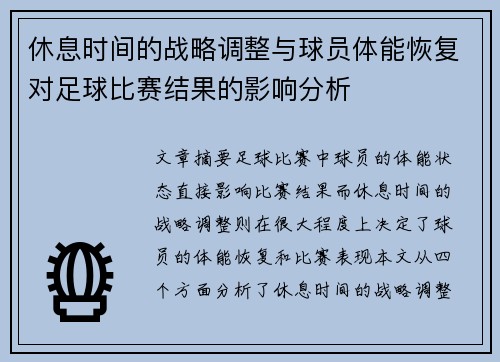 休息时间的战略调整与球员体能恢复对足球比赛结果的影响分析

文章摘要足球比赛中球员的体能状态直接影响比赛结果而休息时间的战略调整则在很大程度上决定了球员的体能恢复和比赛表现本文从四个方面分析了休息时间的战略调整